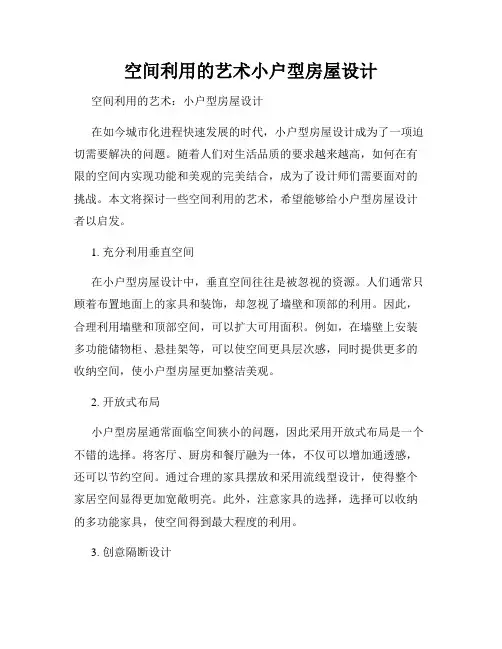 空间利用的艺术小户型房屋设计

空间利用的艺术：小户型房屋设计

在如今城市化进程快速发展的时代，小户型房屋设计成为了一项迫切需要解决的问题。随着人们对生活品质的要求越来越高，如何在有限的空间内实现功能和美观的完美结合，成为了设计师们需要面对的挑战。本文将探讨一些空间利用的艺术，希望能够给小户型房屋设计者以启发。

1. 充分利用垂直空间

在小户型房屋设计中，垂直空间往往是被忽视的资源。人们通常只顾着布置地面上的家具和装饰，却忽视了墙壁和顶部的利用。因此，合理利用墙壁和顶部空间，可以扩大可用面积。例如，在墙壁上安装多功能储物柜、悬挂架等，可以使空间更具层次感，同时提供更多的收纳空间，使小户型房屋更加整洁美观。

2. 开放式布局

小户型房屋通常面临空间狭小的问题，因此采用开放式布局是一个不错的选择。将客厅、厨房和餐厅融为一体，不仅可以增加通透感，还可以节约空间。通过合理的家具摆放和采用流线型设计，使得整个家居空间显得更加宽敞明亮。此外，注意家具的选择，选择可以收纳的多功能家具，使空间得到最大程度的利用。

3. 创意隔断设计